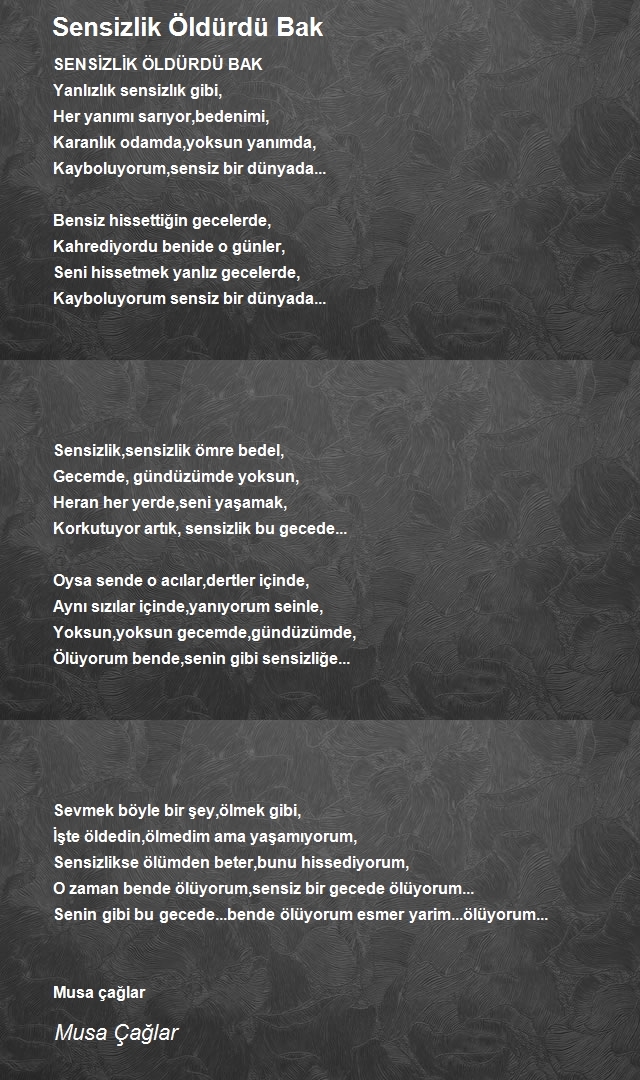 Sensizlik Öldürdü Bak

SENSİZLİK ÖLDÜRDÜ BAK
Yanlızlık sensizlık gibi,
Her yanımı sarıyor,bedenimi,
Karanlık odamda,yoksun yanımda,
Kayboluyorum,sensiz bir dünyada...

Bensiz hissettiğin gecelerde,
Kahrediyordu benide o günler,
Seni hissetmek yanlız gecelerde,
Kayboluyorum sensiz bir dünyada...

Sensizlik,sensizlik ömre bedel,
Gecemde, gündüzümde yoksun,
Heran her yerde,seni yaşamak,
Korkutuyor artık, sensizlik bu gecede...

Oysa sende o acılar,dertler içinde,
Aynı sızılar içinde,yanıyorum seinle,
Yoksun,yoksun gecemde,gündüzümde,
Ölüyorum bende,senin gibi sensizliğe...

Sevmek böyle bir şey,ölmek gibi,
İşte öldedin,ölmedim ama yaşamıyorum,
Sensizlikse ölümden beter,bunu hissediyorum,
O zaman bende ölüyorum,sensiz bir gecede ölüyorum...
Senin gibi bu gecede...bende ölüyorum esmer yarim...ölüyorum...

Musa çağlar

Musa Çağlar